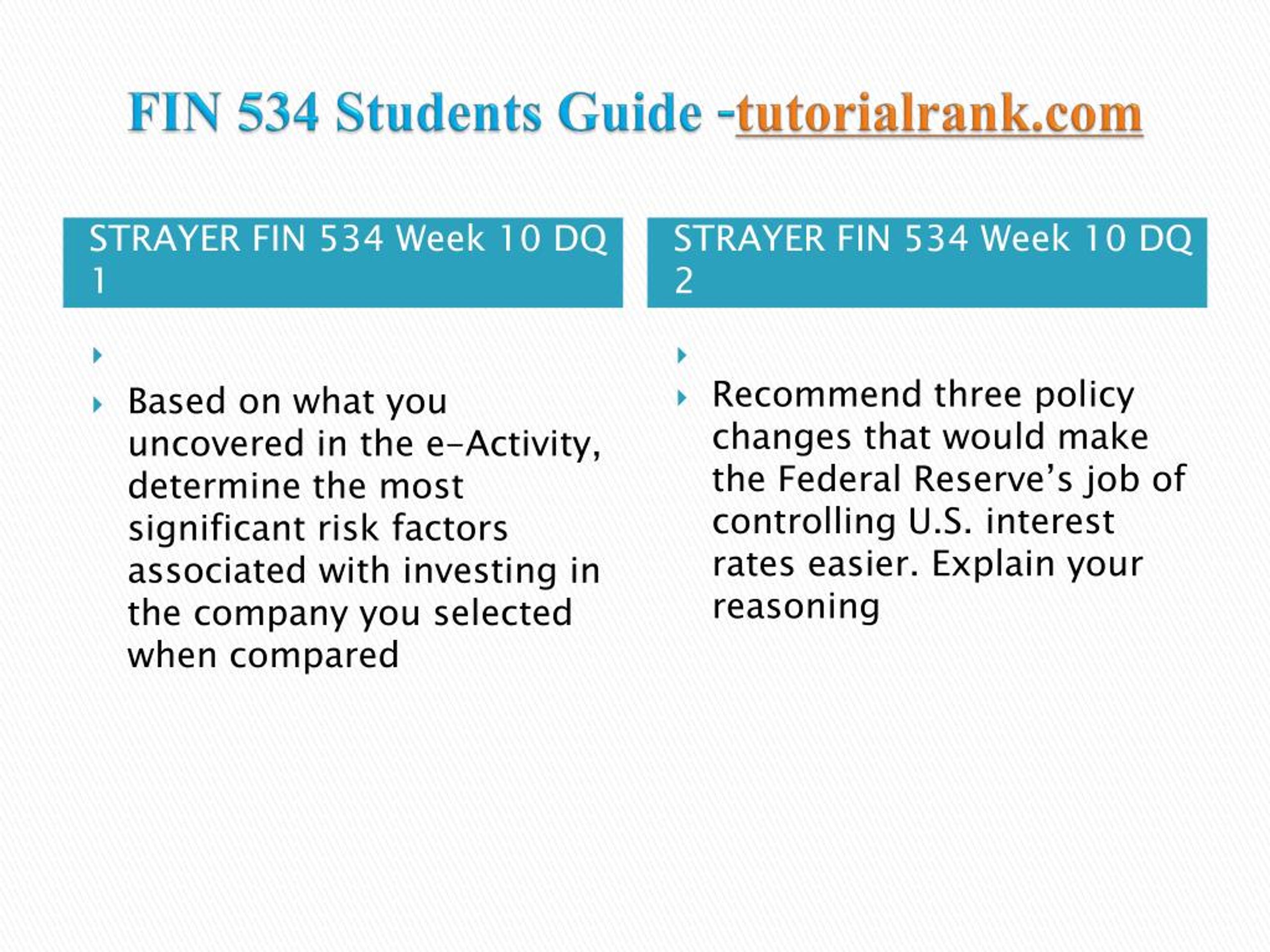 FIN 534 Students Guide -tutorialrank.com

STRAYER FIN 534 Week 10 DQ 1

Based on what you uncovered in the e-Activity, determine the most significant risk factors associated with investing in the company you selected when compared

STRAYER FIN 534 Week 10 DQ 2

Recommend three policy changes that would make the Federal Reserve’s job of controlling U.S. interest rates easier. Explain your reasoning